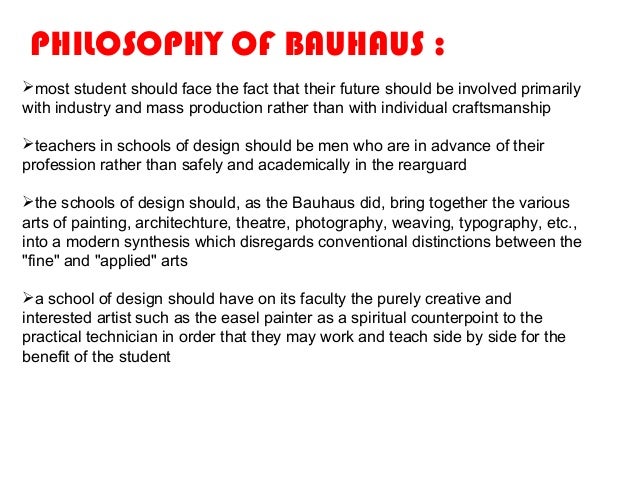 PHILOSOPHY OF BAUHAUS :

➢most student should face the fact that their future should be involved primarily with industry and mass production rather than with individual craftsmanship

➢teachers in schools of design should be men who are in advance of their profession rather than safely and academically in the rearguard

➢the schools of design should, as the Bauhaus did, bring together the various arts of painting, architechture, theatre, photography, weaving, typography, etc., into a modern synthesis which disregards conventional distinctions between the "fine" and "applied" arts

➢a school of design should have on its faculty the purely creative and interested artist such as the easel painter as a spiritual counterpoint to the practical technician in order that they may work and teach side by side for the benefit of the student